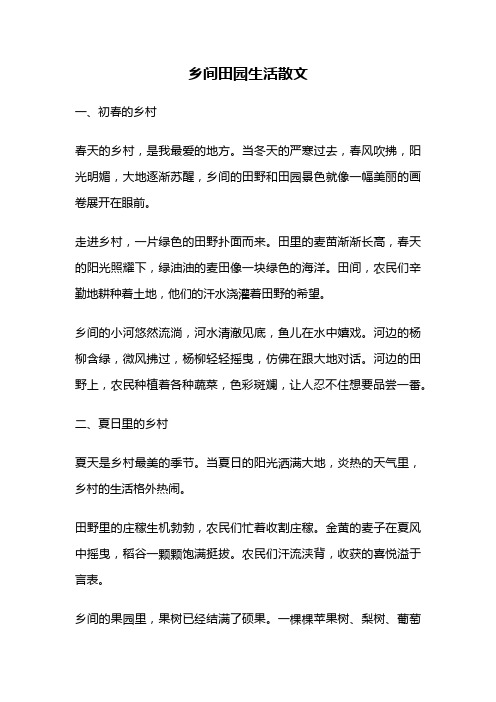 乡间田园生活散文

一、初春的乡村

春天的乡村，是我最爱的地方。当冬天的严寒过去，春风吹拂，阳光明媚，大地逐渐苏醒，乡间的田野和田园景色就像一幅美丽的画卷展开在眼前。

走进乡村，一片绿色的田野扑面而来。田里的麦苗渐渐长高，春天的阳光照耀下，绿油油的麦田像一块绿色的海洋。田间，农民们辛勤地耕种着土地，他们的汗水浇灌着田野的希望。

乡间的小河悠然流淌，河水清澈见底，鱼儿在水中嬉戏。河边的杨柳含绿，微风拂过，杨柳轻轻摇曳，仿佛在跟大地对话。河边的田野上，农民种植着各种蔬菜，色彩斑斓，让人忍不住想要品尝一番。

二、夏日里的乡村

夏天是乡村最美的季节。当夏日的阳光洒满大地，炎热的天气里，乡村的生活格外热闹。

田野里的庄稼生机勃勃，农民们忙着收割庄稼。金黄的麦子在夏风中摇曳，稻谷一颗颗饱满挺拔。农民们汗流浃背，收获的喜悦溢于言表。

乡间的果园里，果树已经结满了硕果。一棵棵苹果树、梨树、葡萄